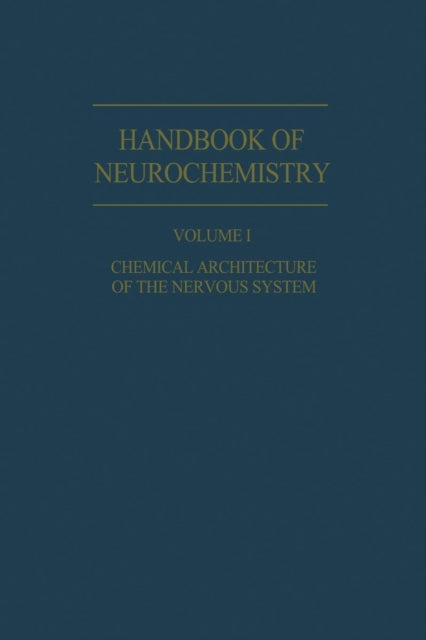 HANDBOOK OF
NEUROCHEMISTRY

VOLUME I

CHEMICAL ARCHITECTURE
OF THE NERVOUS SYSTEM